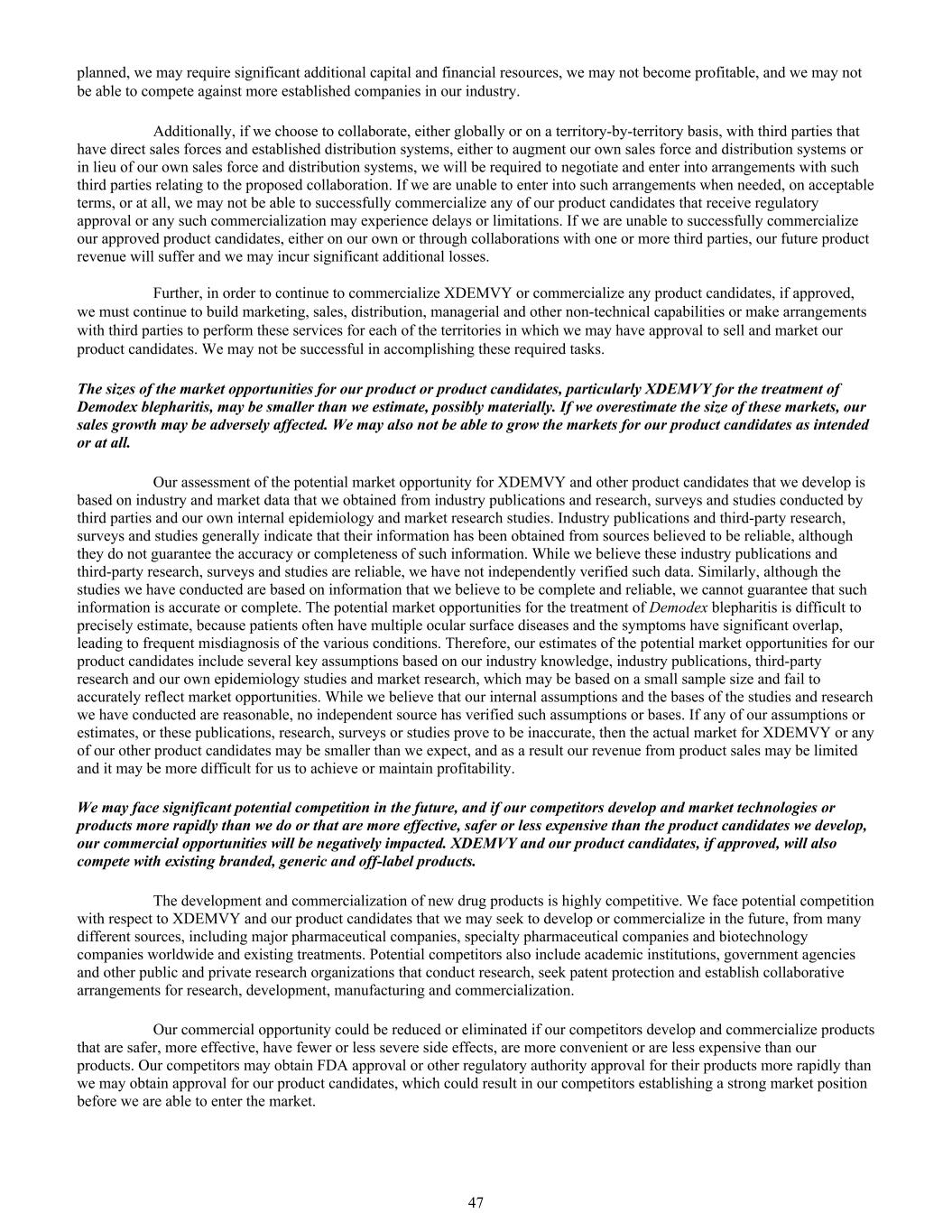 planned, we may require significant additional capital and financial resources, we may not become profitable, and we may not be able to compete against more established companies in our industry.

Additionally, if we choose to collaborate, either globally or on a territory-by-territory basis, with third parties that have direct sales forces and established distribution systems, either to augment our own sales force and distribution systems or in lieu of our own sales force and distribution systems, we will be required to negotiate and enter into arrangements with such third parties relating to the proposed collaboration. If we are unable to enter into such arrangements when needed, on acceptable terms, or at all, we may not be able to successfully commercialize any of our product candidates that receive regulatory approval or any such commercialization may experience delays or limitations. If we are unable to successfully commercialize our approved product candidates, either on our own or through collaborations with one or more third parties, our future product revenue will suffer and we may incur significant additional losses.

Further, in order to continue to commercialize XDEMVY or commercialize any product candidates, if approved, we must continue to build marketing, sales, distribution, managerial and other non-technical capabilities or make arrangements with third parties to perform these services for each of the territories in which we may have approval to sell and market our product candidates. We may not be successful in accomplishing these required tasks.

The sizes of the market opportunities for our product or product candidates, particularly XDEMVY for the treatment of Demodex blepharitis, may be smaller than we estimate, possibly materially. If we overestimate the size of these markets, our sales growth may be adversely affected. We may also not be able to grow the markets for our product candidates as intended or at all.

Our assessment of the potential market opportunity for XDEMVY and other product candidates that we develop is based on industry and market data that we obtained from industry publications and research, surveys and studies conducted by third parties and our own internal epidemiology and market research studies. Industry publications and third-party research, surveys and studies generally indicate that their information has been obtained from sources believed to be reliable, although they do not guarantee the accuracy or completeness of such information. While we believe these industry publications and third-party research, surveys and studies are reliable, we have not independently verified such data. Similarly, although the studies we have conducted are based on information that we believe to be complete and reliable, we cannot guarantee that such information is accurate or complete. The potential market opportunities for the treatment of Demodex blepharitis is difficult to precisely estimate, because patients often have multiple ocular surface diseases and the symptoms have significant overlap, leading to frequent misdiagnosis of the various conditions. Therefore, our estimates of the potential market opportunities for our product candidates include several key assumptions based on our industry knowledge, industry publications, third-party research and our own epidemiology studies and market research, which may be based on a small sample size and fail to accurately reflect market opportunities. While we believe that our internal assumptions and the bases of the studies and research we have conducted are reasonable, no independent source has verified such assumptions or bases. If any of our assumptions or estimates, or these publications, research, surveys or studies prove to be inaccurate, then the actual market for XDEMVY or any of our other product candidates may be smaller than we expect, and as a result our revenue from product sales may be limited and it may be more difficult for us to achieve or maintain profitability.

We may face significant potential competition in the future, and if our competitors develop and market technologies or products more rapidly than we do or that are more effective, safer or less expensive than the product candidates we develop, our commercial opportunities will be negatively impacted. XDEMVY and our product candidates, if approved, will also compete with existing branded, generic and off-label products.

The development and commercialization of new drug products is highly competitive. We face potential competition with respect to XDEMVY and our product candidates that we may seek to develop or commercialize in the future, from many different sources, including major pharmaceutical companies, specialty pharmaceutical companies and biotechnology companies worldwide and existing treatments. Potential competitors also include academic institutions, government agencies and other public and private research organizations that conduct research, seek patent protection and establish collaborative arrangements for research, development, manufacturing and commercialization.

Our commercial opportunity could be reduced or eliminated if our competitors develop and commercialize products that are safer, more effective, have fewer or less severe side effects, are more convenient or are less expensive than our products. Our competitors may obtain FDA approval or other regulatory authority approval for their products more rapidly than we may obtain approval for our product candidates, which could result in our competitors establishing a strong market position before we are able to enter the market.

47